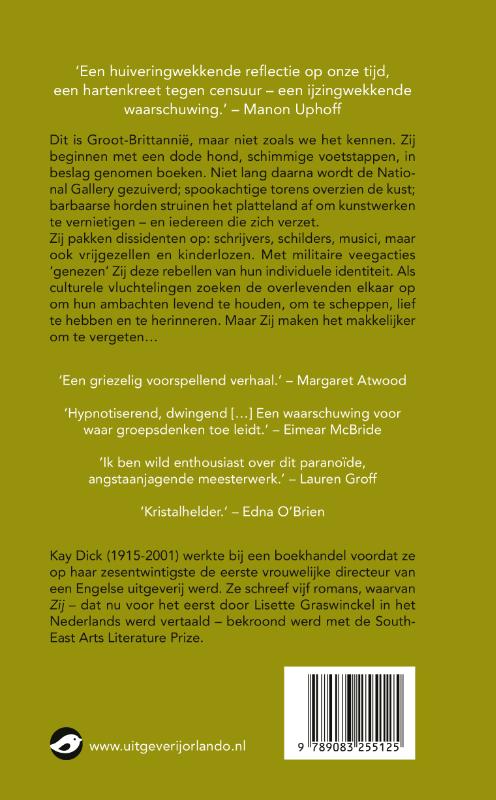 'Een huiveringwekkende reflectie op onze tijd, een hartenkreet tegen censuur – een ijzingwekkende waarschuwing.' – Manon Uphoff

Dit is Groot-Brittannië, maar niet zoals we het kennen. Zij beginnen met een dode hond, schimmige voetstappen, in beslag genomen boeken. Niet lang daarna wordt de National Gallery gezuiverd; spookachtige torens overzien de kust; barbaarse horden struinen het platteland af om kunstwerken te vernietigen – en iedereen die zich verzet.
Zij pakken dissidenten op: schrijvers, schilders, musici, maar ook vrijgezellen en kinderlozen. Met militaire veegacties 'genezen' Zij deze rebellen van hun individuele identiteit. Als culturele vluchtelingen zoeken de overlevenden elkaar op om hun ambachten levend te houden, om te scheppen, lief te hebben en te herinneren. Maar Zij maken het makkelijker om te vergeten…

'Een griezelig voorspellend verhaal.' – Margaret Atwood

'Hypnotiserend, dwingend […] Een waarschuwing voor waar groepsdenken toe leidt.' – Eimear McBride

'Ik ben wild enthousiast over dit paranoïde, angstaanjagende meesterwerk.' – Lauren Groff

'Kristalhelder.' – Edna O'Brien

Kay Dick (1915-2001) werkte bij een boekhandel voordat ze op haar zesentwintigste de eerste vrouwelijke directeur van een Engelse uitgeverij werd. Ze schreef vijf romans, waarvan Zij – dat nu voor het eerst door Lisette Graswinckel in het Nederlands werd vertaald – bekroond werd met de South-East Arts Literature Prize.

www.uitgeverijorlando.nl

9 789083 255125